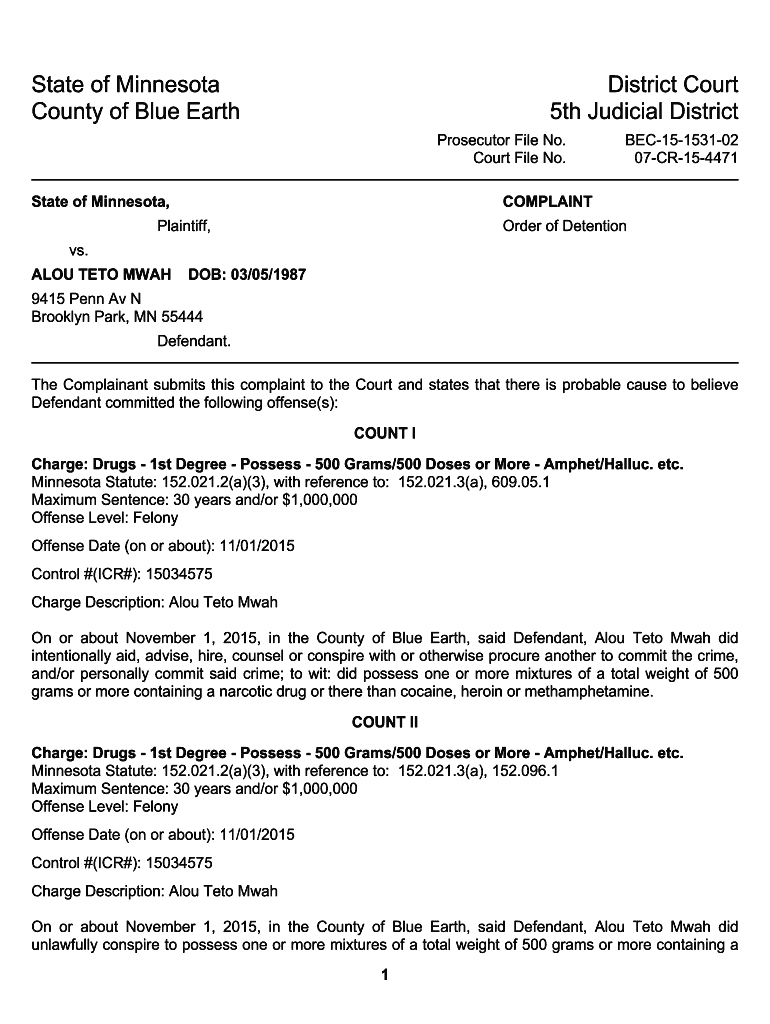 State of Minnesota
County of Blue Earth

District Court
5th Judicial District

Prosecutor File No. BEC-15-1531-02
Court File No. 07-CR-15-4471

State of Minnesota,

Plaintiff,

vs.

ALOU TETO MWAH DOB: 03/05/1987

9415 Penn Av N
Brooklyn Park, MN 55444

Defendant.

COMPLAINT

Order of Detention

The Complainant submits this complaint to the Court and states that there is probable cause to believe Defendant committed the following offense(s):

COUNT I

Charge: Drugs - 1st Degree - Possess - 500 Grams/500 Doses or More - Amphet/Halluc. etc.
Minnesota Statute: 152.021.2(a)(3), with reference to: 152.021.3(a), 609.05.1
Maximum Sentence: 30 years and/or $1,000,000
Offense Level: Felony

Offense Date (on or about): 11/01/2015

Control #(ICR#): 15034575

Charge Description: Alou Teto Mwah

On or about November 1, 2015, in the County of Blue Earth, said Defendant, Alou Teto Mwah did intentionally aid, advise, hire, counsel or conspire with or otherwise procure another to commit the crime, and/or personally commit said crime; to wit: did possess one or more mixtures of a total weight of 500 grams or more containing a narcotic drug or there than cocaine, heroin or methamphetamine.

COUNT II

Charge: Drugs - 1st Degree - Possess - 500 Grams/500 Doses or More - Amphet/Halluc. etc.
Minnesota Statute: 152.021.2(a)(3), with reference to: 152.021.3(a), 152.096.1
Maximum Sentence: 30 years and/or $1,000,000
Offense Level: Felony

Offense Date (on or about): 11/01/2015

Control #(ICR#): 15034575

Charge Description: Alou Teto Mwah

On or about November 1, 2015, in the County of Blue Earth, said Defendant, Alou Teto Mwah did unlawfully conspire to possess one or more mixtures of a total weight of 500 grams or more containing a

1